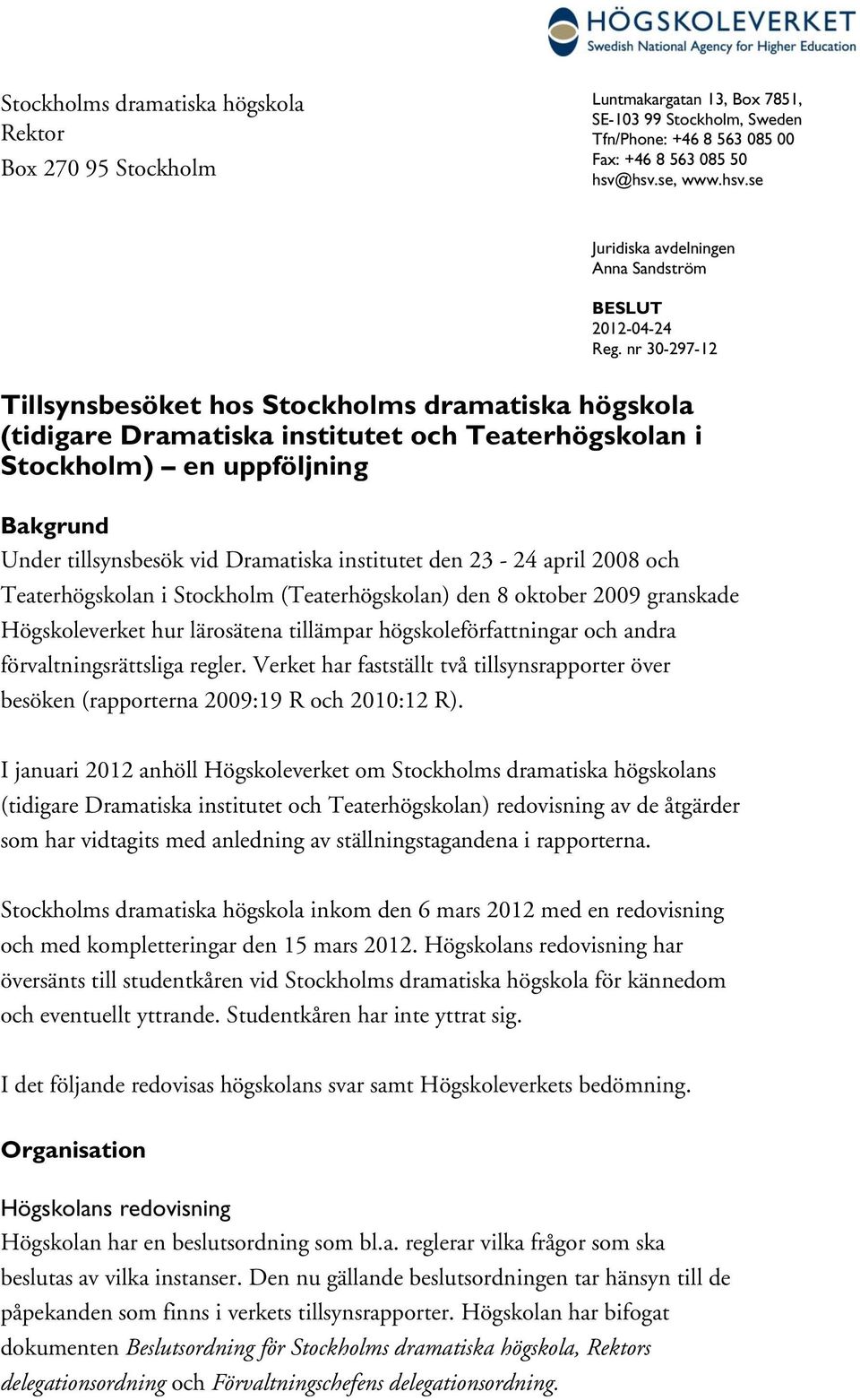 HÖGSKOLEVERKET
Swedish National Agency for Higher Education

Stockholms dramatiska högskola
Rektor
Box 270 95 Stockholm

Luntmakargatan 13, Box 7851,
SE-103 99 Stockholm, Sweden
Tfn/Phone: +46 8 563 085 00
Fax: +46 8 563 085 50
hsv@hsv.se, www.hsv.se

Juridiska avdelningen
Anna Sandström

BESLUT
2012-04-24
Reg. nr 30-297-12

Tillsynsbesöket hos Stockholms dramatiska högskola (tidigare Dramatiska institutet och Teaterhögskolan i Stockholm) – en uppföljning

Bakgrund
Under tillsynsbesök vid Dramatiska institutet den 23 - 24 april 2008 och Teaterhögskolan i Stockholm (Teaterhögskolan) den 8 oktober 2009 granskade Högskoleverket hur lärosätena tillämpar högskoleförfattningar och andra förvaltningsrättsliga regler. Verket har fastställt två tillsynsrapporter över besöken (rapporterna 2009:19 R och 2010:12 R).

I januari 2012 anhöll Högskoleverket om Stockholms dramatiska högskolans (tidigare Dramatiska institutet och Teaterhögskolan) redovisning av de åtgärder som har vidtagits med anledning av ställningstagandena i rapporterna.

Stockholms dramatiska högskola inkom den 6 mars 2012 med en redovisning och med kompletteringar den 15 mars 2012. Högskolans redovisning har översänts till studentkåren vid Stockholms dramatiska högskola för kännedom och eventuellt yttrande. Studentkåren har inte yttrat sig.

I det följande redovisas högskolans svar samt Högskoleverkets bedömning.

Organisation

Högskolans redovisning
Högskolan har en beslutsordning som bl.a. reglerar vilka frågor som ska beslutas av vilka instanser. Den nu gällande beslutsordningen tar hänsyn till de påpekanden som finns i verkets tillsynsrapporter. Högskolan har bifogat dokumenten Beslutsordning för Stockholms dramatiska högskola, Rektors delegationsordning och Förvaltningschefens delegationsordning.